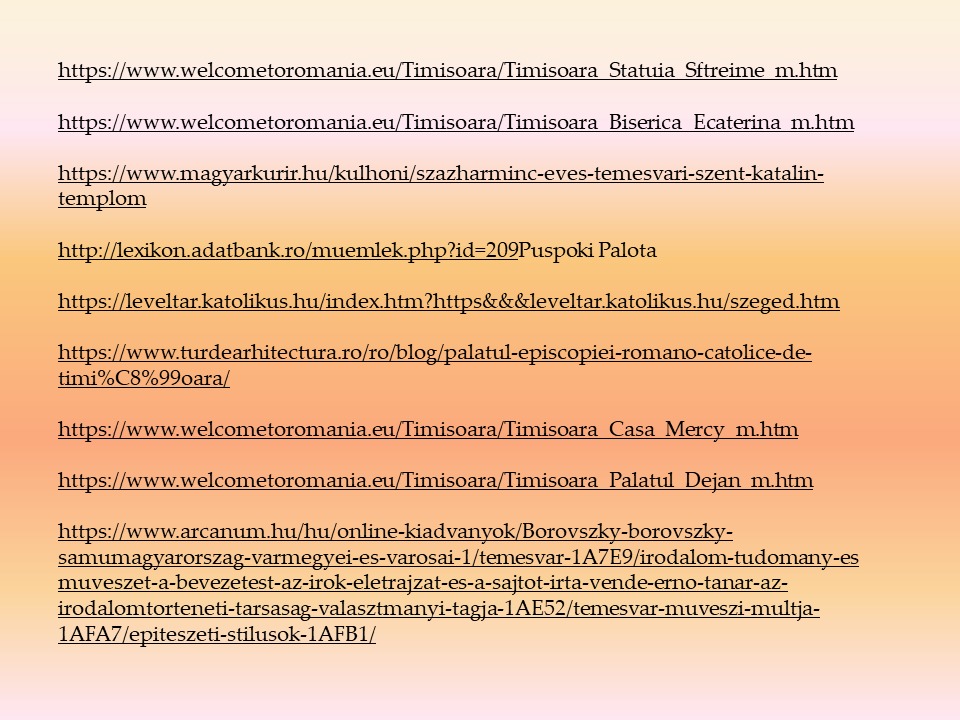 https://www.welcometoromania.eu/Timisoara/Timisoara_Statuia_Sftreime_m.htm

https://www.welcometoromania.eu/Timisoara/Timisoara_Biserica_Ecaterina_m.htm

https://www.magyarkurir.hu/kulhoni/szazharminc-eves-temesvari-szent-katalin-templom

http://lexikon.adatbank.ro/muemlek.php?id=209Puspoki Palota

https://leveltar.katolikus.hu/index.htm?https&&&leveltar.katolikus.hu/szeged.htm

https://www.turdearhitectura.ro/ro/blog/palatul-episcopiei-romano-catolice-de-timi%C8%99oara/

https://www.welcometoromania.eu/Timisoara/Timisoara_Casa_Mercy_m.htm

https://www.welcometoromania.eu/Timisoara/Timisoara_Palatul_Dejan_m.htm

https://www.arcanum.hu/hu/online-kiadvanyok/Borovszky-borovszky-samumagyarorszag-varmegyei-es-varosai-1/temesvar-1A7E9/irodalom-tudomany-es muveszet-a-bevezetest-az-irok-eletrajzat-es-a-sajtot-irta-vende-erno-tanar-az-irodalomtorteneti-tarsasag-valasztmanyi-tagja-1AE52/temesvar-muveszi-multja-1AFA7/epiteszeti-stilusok-1AFB1/